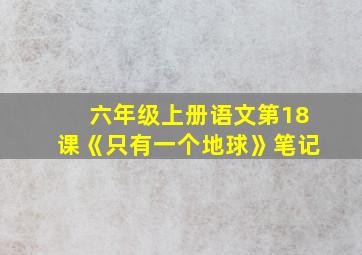 六年级上册语文第18课《只有一个地球》笔记